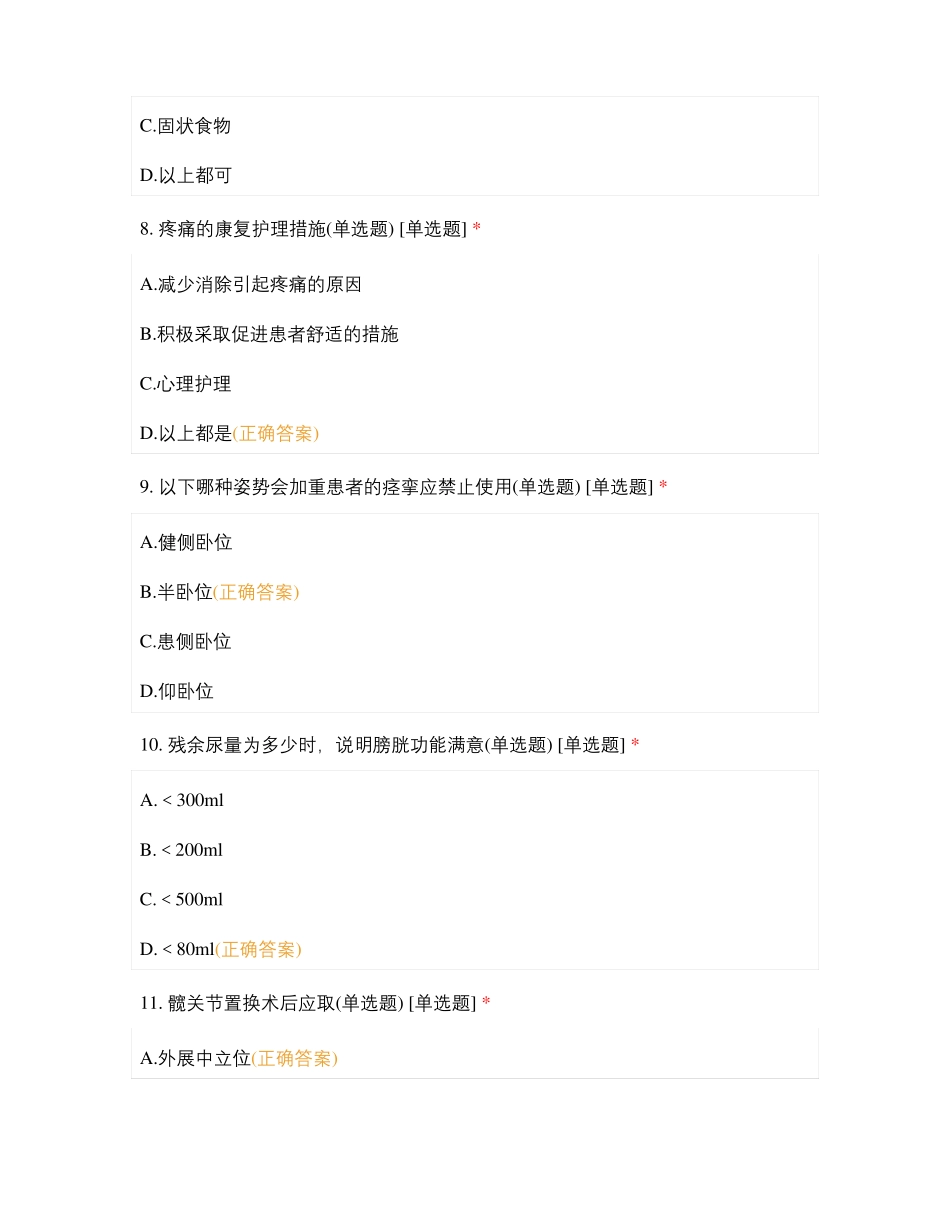 C.固状食物

D.以上都可

8. 疼痛的康复护理措施(单选题) [单选题] *

A.减少消除引起疼痛的原因

B.积极采取促进患者舒适的措施

C.心理护理

D.以上都是(正确答案)

9. 以下哪种姿势会加重患者的痉挛应禁止使用(单选题) [单选题] *

A.健侧卧位

B.半卧位(正确答案)

C.患侧卧位

D.仰卧位

10. 残余尿量为多少时，说明膀胱功能满意(单选题) [单选题] *

A. < 300ml

B. < 200ml

C. < 500ml

D. < 80ml(正确答案)

11. 髋关节置换术后应取(单选题) [单选题] *

A.外展中立位(正确答案)